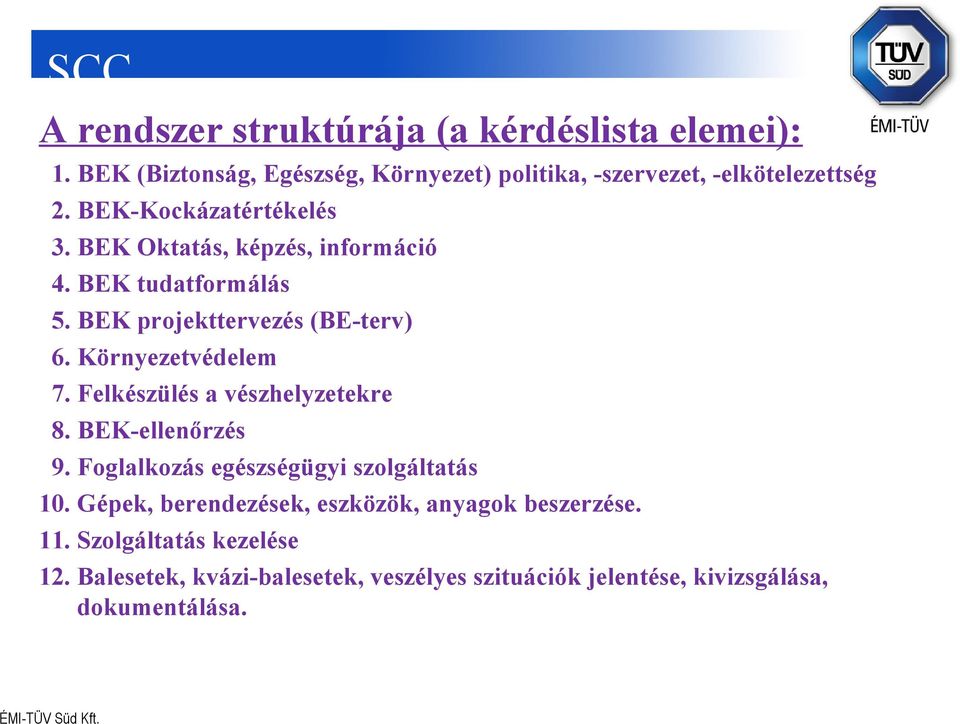 SCC

TÜV SÜD

ÉMI-TÜV

A rendszer struktúrája (a kérdéslista elemei):

1. BEK (Biztonság, Egészség, Környezet) politika, -szervezet, -elkötelezettség
2. BEK-Kockázatértékelés
3. BEK Oktatás, képzés, információ
4. BEK tudatformálás
5. BEK projekttervezés (BE-terv)
6. Környezetvédelem
7. Felkészülés a vészhelyzetekre
8. BEK-ellenőrzés
9. Foglalkozás egészségügyi szolgáltatás
10. Gépek, berendezések, eszközök, anyagok beszerzése.
11. Szolgáltatás kezelése
12. Balesetek, kvázi-balesetek, veszélyes szituációk jelentése, kivizsgálása, dokumentálása.

ÉMI-TÜV Süd Kft.